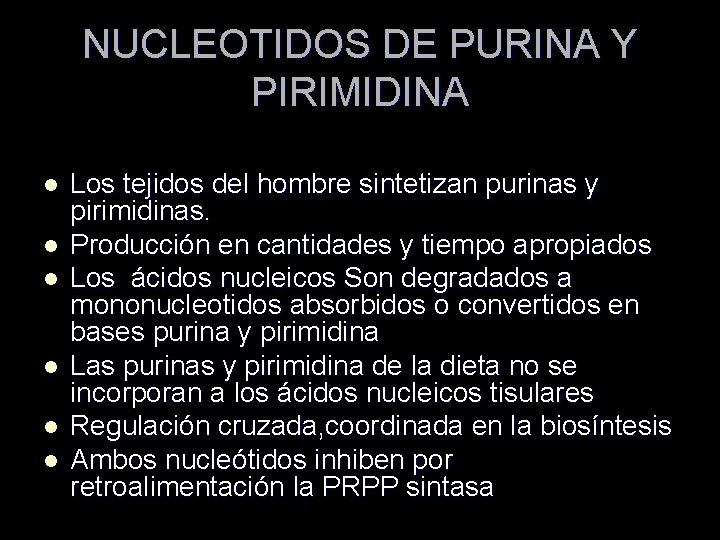 NUCLEOTIDOS DE PURINA Y PIRIMIDINA

- Los tejidos del hombre sintetizan purinas y pirimidinas.
- Producción en cantidades y tiempo apropiados
- Los ácidos nucleicos Son degradados a mononucleotidos absorbidos o convertidos en bases purina y pirimidina
- Las purinas y pirimidina de la dieta no se incorporan a los ácidos nucleicos tisulares
- Regulación cruzada,coordinada en la biosíntesis
- Ambos nucleótidos inhiben por retroalimentación la PRPP sintasa